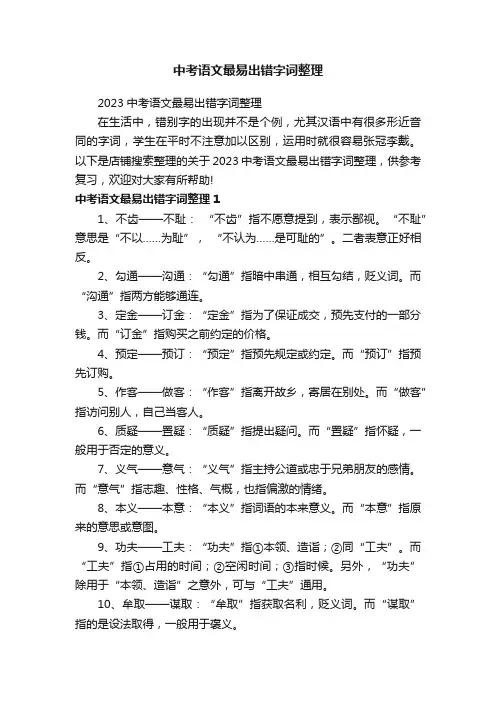 中考语文最易出错字词整理

2023 中考语文最易出错字词整理

在生活中，错别字的出现并不是个例，尤其汉语中有很多形近音同的字词，学生在平时不注意加以区别，运用时就很容易张冠李戴。以下是店铺搜索整理的关于 2023 中考语文最易出错字词整理，供参考复习，欢迎对大家有所帮助!

中考语文最易出错字词整理 1

1、不齿——不耻：“不齿”指不愿意提到，表示鄙视。“不耻”意思是“不以……为耻”，“不认为……是可耻的”。二者表意正好相反。

2、勾通——沟通：“勾通”指暗中串通，相互勾结，贬义词。而“沟通”指两方能够通连。

3、定金——订金：“定金”指为了保证成交，预先支付的一部分钱。而“订金”指购买之前约定的价格。

4、预定——预订：“预定”指预先规定或约定。而“预订”指预先订购。

5、作客——做客：“作客”指离开故乡，寄居在别处。而“做客”指访问别人，自己当客人。

6、质疑——置疑：“质疑”指提出疑问。而“置疑”指怀疑，一般用于否定的意义。

7、义气——意气：“义气”指主持公道或忠于兄弟朋友的感情。而“意气”指志趣、性格、气概，也指偏激的情绪。

8、本义——本意：“本义”指词语的本来意义。而“本意”指原来的意思或意图。

9、功夫——工夫：“功夫”指①本领、造诣；②同“工夫”。而“工夫”指①占用的时间；②空闲时间；③指时候。另外，“功夫”除用于“本领、造诣”之意外，可与“工夫”通用。

10、牟取——谋取：“牟取”指获取名利，贬义词。而“谋取”指的是设法取得，一般用于褒义。